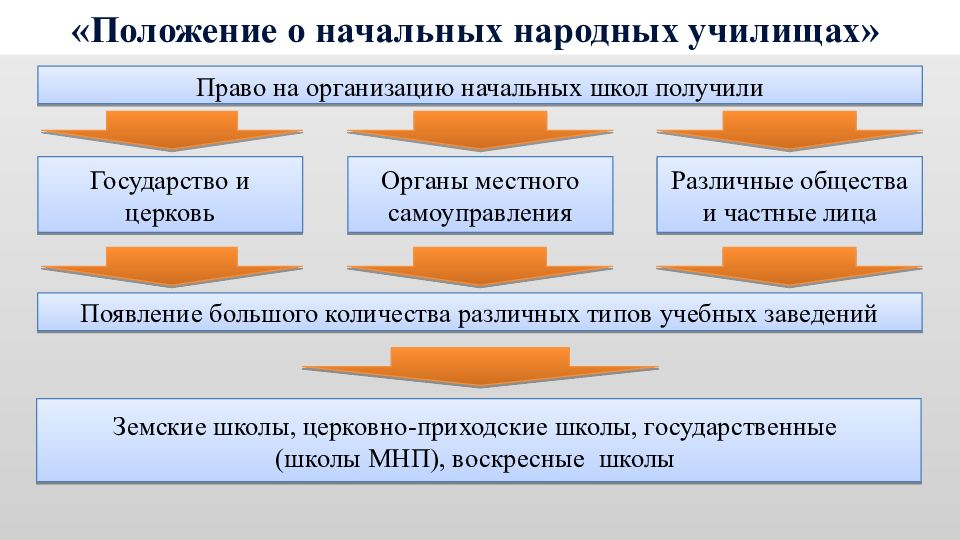 «Положение о начальных народных училищах»

Право на организацию начальных школ получили

Государство и церковь

Органы местного самоуправления

Различные общества и частные лица

Появление большого количества различных типов учебных заведений

Земские школы, церковно-приходские школы, государственные (школы МНП), воскресные школы